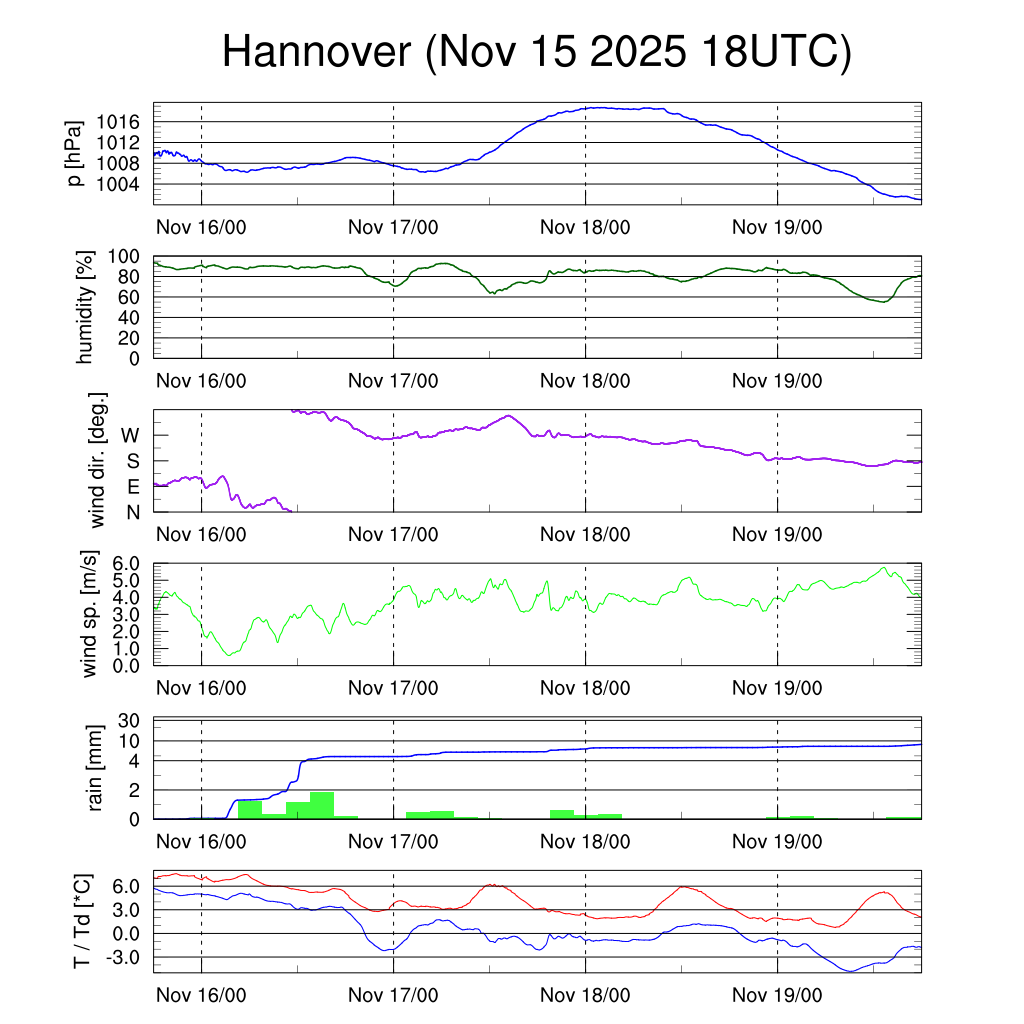 Hannover (Nov 15 2025 18UTC)

p [hPa]
1016
1012
1008
1004
Nov 16/00
Nov 17/00
Nov 18/00
Nov 19/00

humidity [%]
100
80
60
40
20
0
Nov 16/00
Nov 17/00
Nov 18/00
Nov 19/00

wind dir. [deg.]
W
S
E
N
Nov 16/00
Nov 17/00
Nov 18/00
Nov 19/00

wind sp. [m/s]
6.0
5.0
4.0
3.0
2.0
1.0
0.0
Nov 16/00
Nov 17/00
Nov 18/00
Nov 19/00

rain [mm]
30
10
4
2
0
Nov 16/00
Nov 17/00
Nov 18/00
Nov 19/00

T / Td [*C]
6.0
3.0
0.0
-3.0
Nov 16/00
Nov 17/00
Nov 18/00
Nov 19/00